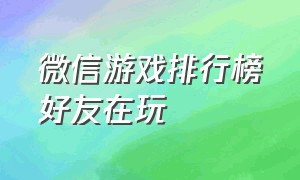 微信游戏排行榜
好友在玩